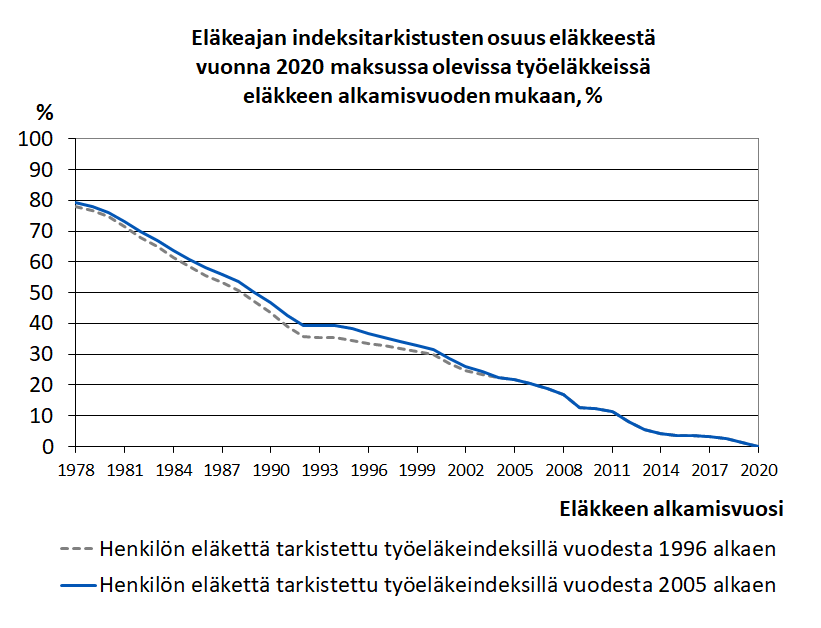 Eläkeajan indeksitarkistusten osuus eläkkeestä vuonna 2020 maksussa olevissa työeläkkeissä eläkkeen alkamisvuoden mukaan, %

%

100
90
80
70
60
50
40
30
20
10
0

1978 1981 1984 1987 1990 1993 1996 1999 2002 2005 2008 2011 2014 2017 2020

Eläkkeen alkamisvuosi

Henkilön eläkettä tarkistettu työeläkeindeksillä vuodesta 1996 alkaen
Henkilön eläkettä tarkistettu työeläkeindeksillä vuodesta 2005 alkaen